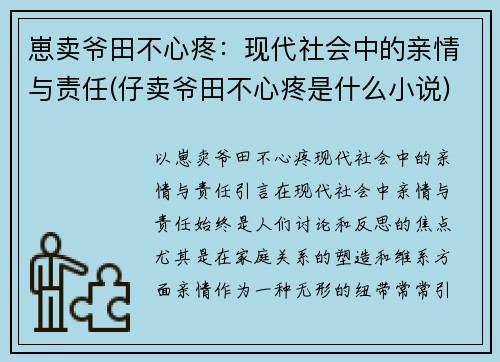 崽卖爷田不心疼：现代社会中的亲情与责任(仔卖爷田不心疼是什么小说)

以崽卖爷田不心疼现代社会中的亲情与责任引言在现代社会中亲情与责任始终是人们讨论和反思的焦点尤其是在家庭关系的塑造和维系方面亲情作为一种无形的纽带常常引